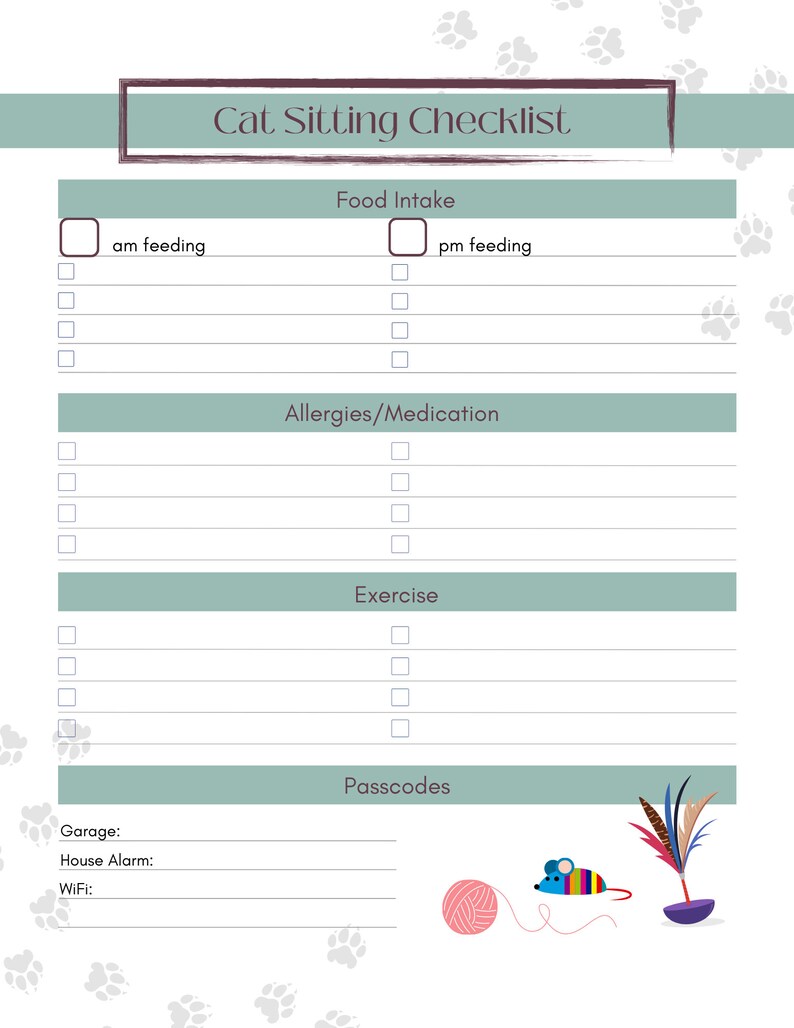 Cat Sitting Checklist

Food Intake

am feeding

pm feeding

Allergies/Medication

Exercise

Passcodes

Garage:

House Alarm:

WiFi: